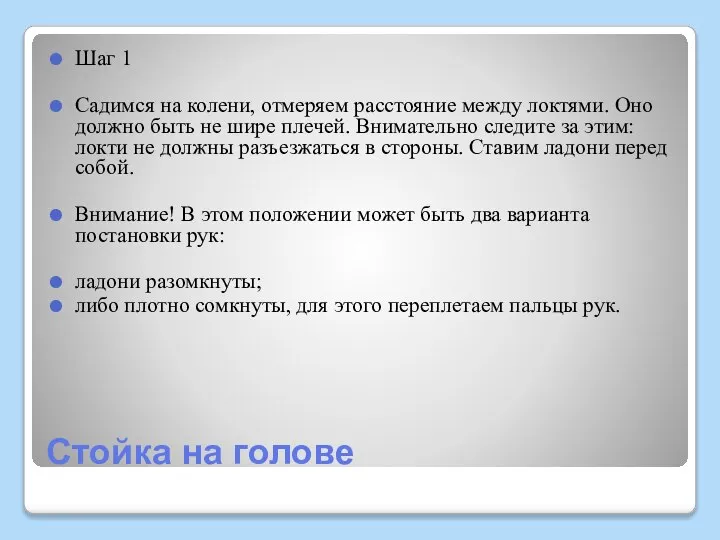 Шаг 1

Садимся на колени, отмеряем расстояние между локтями. Оно должно быть не шире плечей. Внимательно следите за этим: локти не должны разъезжаться в стороны. Ставим ладони перед собой.

Внимание! В этом положении может быть два варианта постановки рук:

ладони разомкнуты;

либо плотно сомкнуты, для этого переплетаем пальцы рук.

Стойка на голове